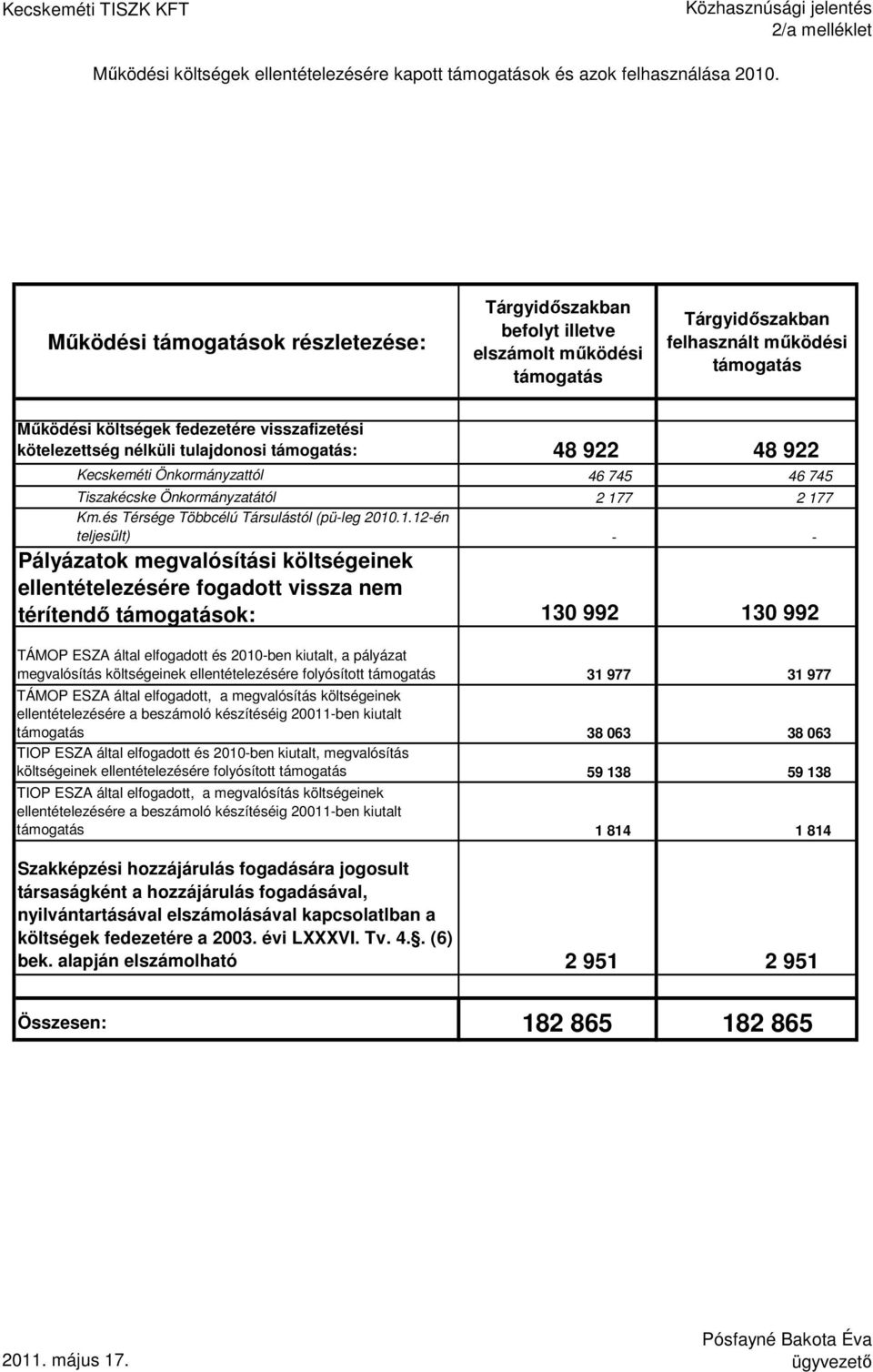 Kecskeméti TISZK KFT

Közhasznúsági jelentés
2/a melléklet

Működési költségek ellentételezésére kapott támogatások és azok felhasználása 2010.

| Működési támogatások részletezése: | Tárgyidőszakban befolyt illetve elszámolt működési támogatás | Tárgyidőszakban felhasznált működési támogatás |
|---|---|---|
| Működési költségek fedezetére visszafizetési kötelezettség nélküli tulajdonosi támogatás: | 48 922 | 48 922 |
| Kecskeméti Önkormányzattól | 46 745 | 46 745 |
| Tiszakécske Önkormányzatától | 2 177 | 2 177 |
| Km.és Térsége Többcélú Társulástól (pü-leg 2010.1.12-én teljesült) | - | - |
| Pályázatok megvalósítási költségeinek ellentételezésére fogadott vissza nem térítendő támogatások: | 130 992 | 130 992 |
| TÁMOP ESZA által elfogadott és 2010-ben kiutalt, a pályázat megvalósítás költségeinek ellentételezésére folyósított támogatás | 31 977 | 31 977 |
| TÁMOP ESZA által elfogadott, a megvalósítás költségeinek ellentételezésére a beszámoló készítéséig 20011-ben kiutalt támogatás | 38 063 | 38 063 |
| TIOP ESZA által elfogadott és 2010-ben kiutalt, megvalósítás költségeinek ellentételezésére folyósított támogatás | 59 138 | 59 138 |
| TIOP ESZA által elfogadott, a megvalósítás költségeinek ellentételezésére a beszámoló készítéséig 20011-ben kiutalt támogatás | 1 814 | 1 814 |
| Szakképzési hozzájárulás fogadására jogosult társaságként a hozzájárulás fogadásával, nyilvántartásával elszámolásával kapcsolatlban a költségek fedezetére a 2003. évi LXXXVI. Tv. 4.§. (6) bek. alapján elszámolható | 2 951 | 2 951 |
| Összesen: | 182 865 | 182 865 |

2011. május 17.

Pósfayné Bakota Éva
ügyvezető